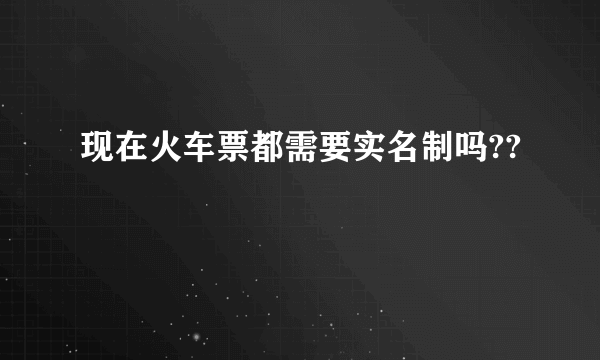 现在火车票都需要实名制吗??